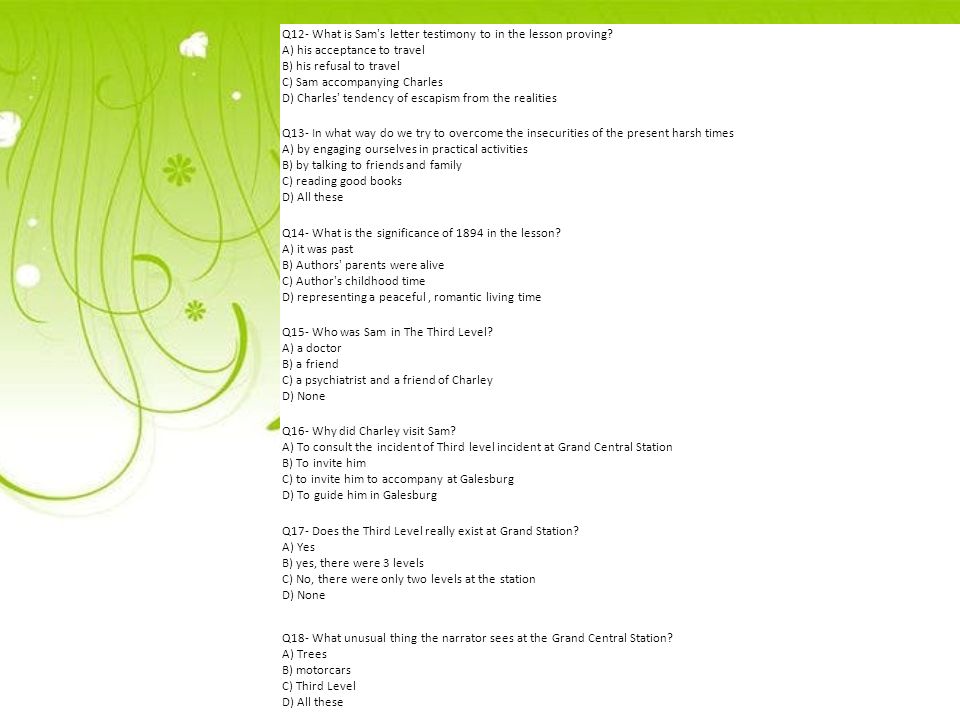 Q12- What is Sam's letter testimony to in the lesson proving?
A) his acceptance to travel
B) his refusal to travel
C) Sam accompanying Charles
D) Charles' tendency of escapism from the realities

Q13- In what way do we try to overcome the insecurities of the present harsh times
A) by engaging ourselves in practical activities
B) by talking to friends and family
C) reading good books
D) All these

Q14- What is the significance of 1894 in the lesson?
A) it was past
B) Authors' parents were alive
C) Author's childhood time
D) representing a peaceful , romantic living time

Q15- Who was Sam in The Third Level?
A) a doctor
B) a friend
C) a psychiatrist and a friend of Charley
D) None

Q16- Why did Charley visit Sam?
A) To consult the incident of Third level incident at Grand Central Station
B) To invite him
C) to invite him to accompany at Galesburg
D) To guide him in Galesburg

Q17- Does the Third Level really exist at Grand Station?
A) Yes
B) yes, there were 3 levels
C) No, there were only two levels at the station
D) None

Q18- What unusual thing the narrator sees at the Grand Central Station?
A) Trees
B) motorcars
C) Third Level
D) All these